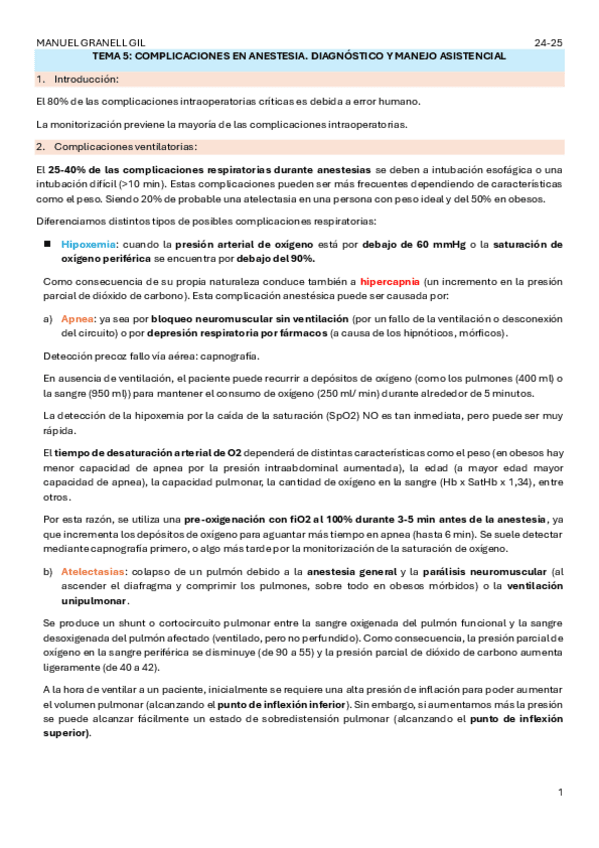 MANUEL GRANELL GIL 24-25

TEMA 5: COMPLICACIONES EN ANESTESIA. DIAGNÓSTICO Y MANEJO ASISTENCIAL

1. Introducción:

El 80% de las complicaciones intraoperatorias críticas es debida a error humano.

La monitorización previene la mayoría de las complicaciones intraoperatorias.

2. Complicaciones ventilatorias:

El 25-40% de las complicaciones respiratorias durante anestesias se deben a intubación esofágica o una intubación difícil (>10 min). Estas complicaciones pueden ser más frecuentes dependiendo de características como el peso. Siendo 20% de probable una atelectasia en una persona con peso ideal y del 50% en obesos.

Diferenciamos distintos tipos de posibles complicaciones respiratorias:

■ Hipoxemia: cuando la presión arterial de oxígeno está por debajo de 60 mmHg o la saturación de oxígeno periférica se encuentra por debajo del 90%.

Como consecuencia de su propia naturaleza conduce también a hipercapnia (un incremento en la presión parcial de dióxido de carbono). Esta complicación anestésica puede ser causada por:

a) Apnea: ya sea por bloqueo neuromuscular sin ventilación (por un fallo de la ventilación o desconexión del circuito) o por depresión respiratoria por fármacos (a causa de los hipnóticos, mórficos).

Detección precoz fallo vía aérea: capnografía.

En ausencia de ventilación, el paciente puede recurrir a depósitos de oxígeno (como los pulmones (400 ml) o la sangre (950 ml)) para mantener el consumo de oxígeno (250 ml/ min) durante alrededor de 5 minutos.

La detección de la hipoxemia por la caída de la saturación (SpO2) NO es tan inmediata, pero puede ser muy rápida.

El tiempo de desaturación arterial de O2 dependerá de distintas características como el peso (en obesos hay menor capacidad de apnea por la presión intraabdominal aumentada), la edad (a mayor edad mayor capacidad de apnea), la capacidad pulmonar, la cantidad de oxígeno en la sangre (Hb x SatHb x 1,34), entre otros.

Por esta razón, se utiliza una pre-oxigenación con fiO2 al 100% durante 3-5 min antes de la anestesia, ya que incrementa los depósitos de oxígeno para aguantar más tiempo en apnea (hasta 6 min). Se suele detectar mediante capnografía primero, o algo más tarde por la monitorización de la saturación de oxígeno.

b) Atelectasias: colapso de un pulmón debido a la anestesia general y la parálisis neuromuscular (al ascender el diafragma y comprimir los pulmones, sobre todo en obesos mórbidos) o la ventilación unipulmonar.

Se produce un shunt o cortocircuito pulmonar entre la sangre oxigenada del pulmón funcional y la sangre desoxigenada del pulmón afectado (ventilado, pero no perfundido). Como consecuencia, la presión parcial de oxígeno en la sangre periférica se disminuye (de 90 a 55) y la presión parcial de dióxido de carbono aumenta ligeramente (de 40 a 42).

A la hora de ventilar a un paciente, inicialmente se requiere una alta presión de inflación para poder aumentar el volumen pulmonar (alcanzando el punto de inflexión inferior). Sin embargo, si aumentamos más la presión se puede alcanzar fácilmente un estado de sobredistensión pulmonar (alcanzando el punto de inflexión superior).

1